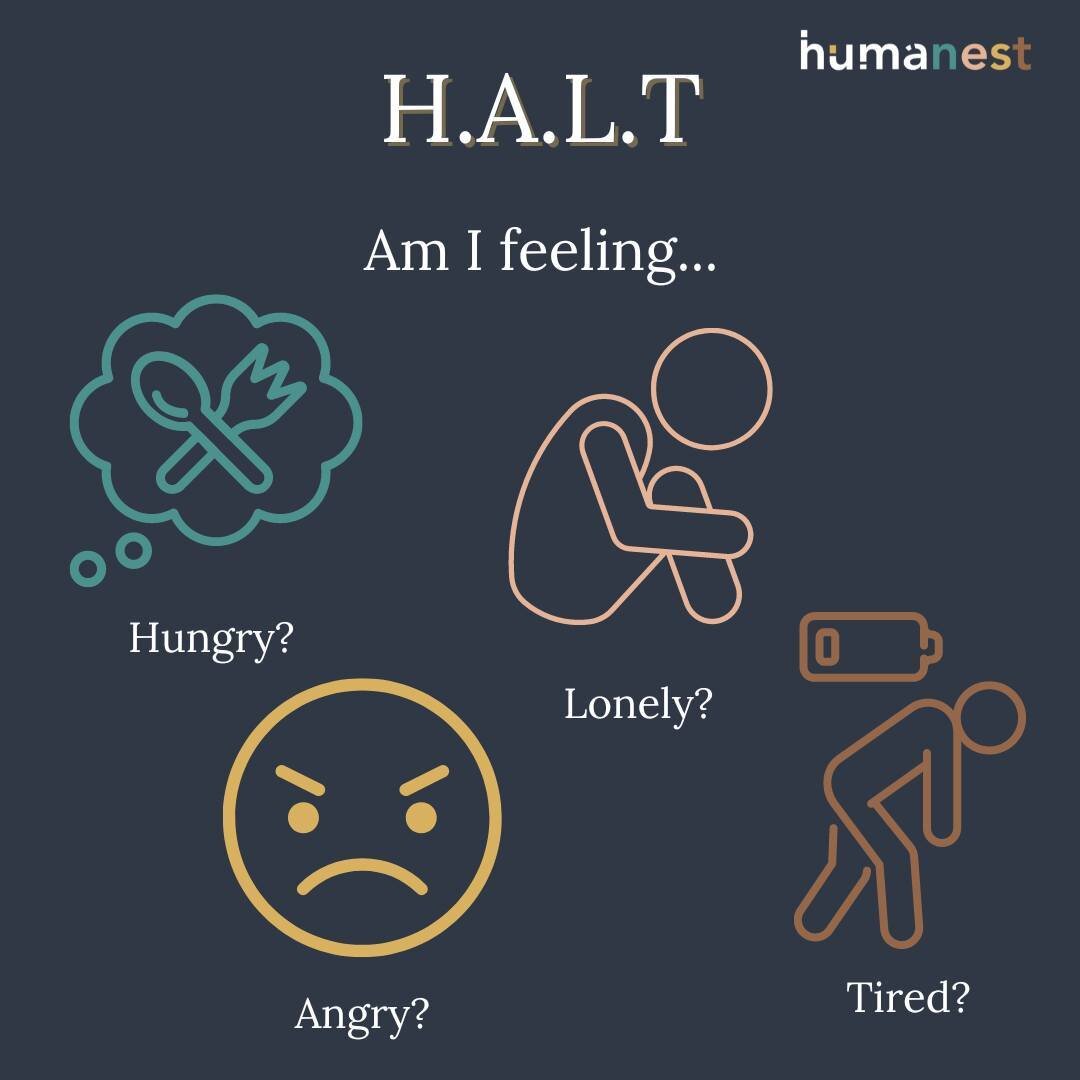 humanest

H.A.L.T

Am I feeling...

Hungry?

Lonely?

Angry?

Tired?